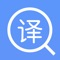 译